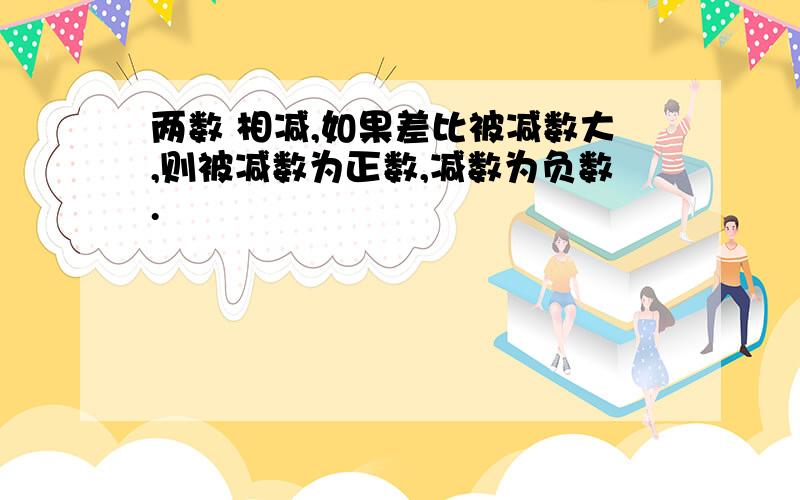 两数 相减,如果差比被减数大,则被减数为正数,减数为负数.